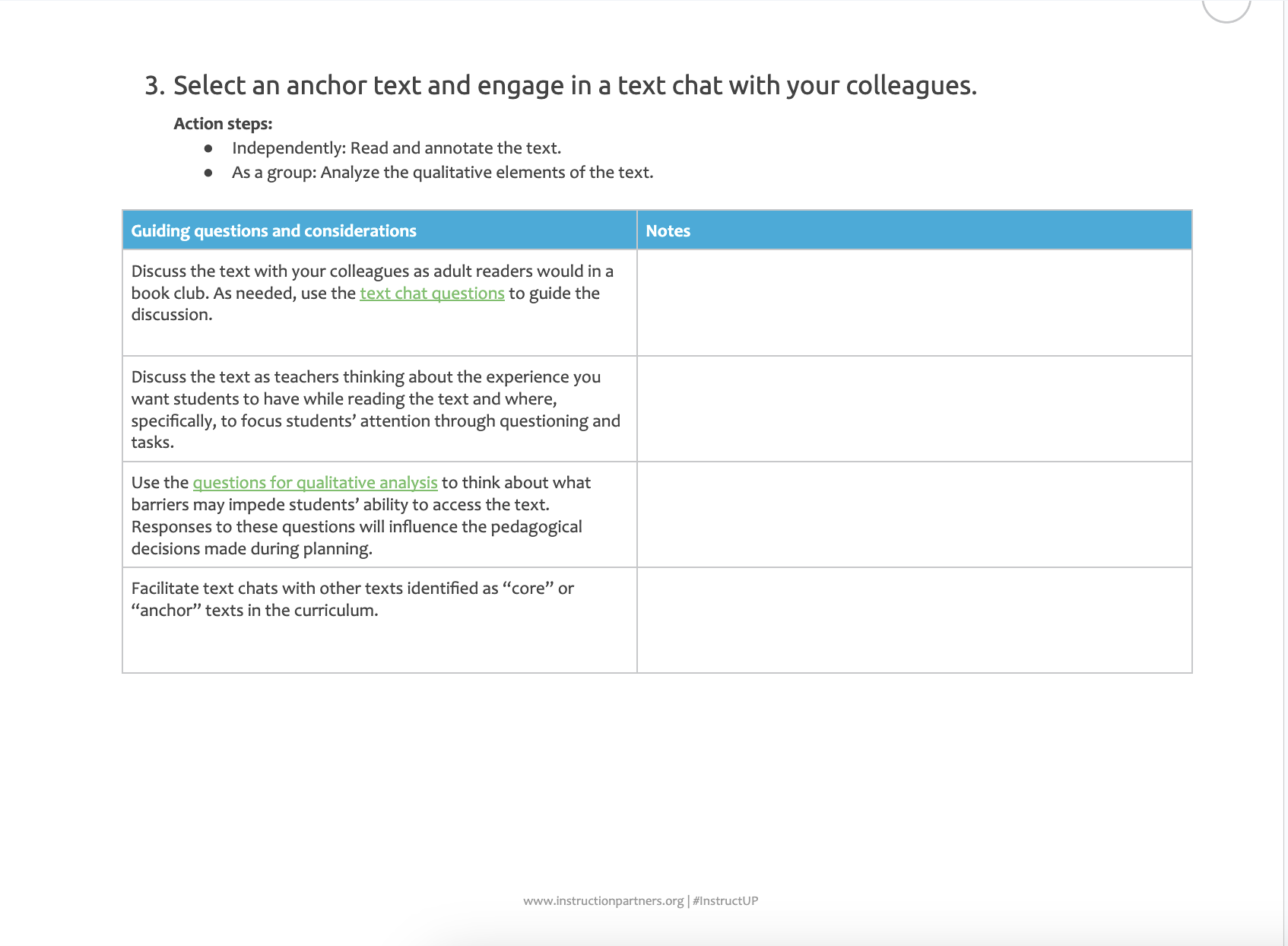 3. Select an anchor text and engage in a text chat with your colleagues.

Action steps:
• Independently: Read and annotate the text.
• As a group: Analyze the qualitative elements of the text.

| Guiding questions and considerations | Notes |
|---|---|
| Discuss the text with your colleagues as adult readers would in a book club. As needed, use the text chat questions to guide the discussion. | |
| Discuss the text as teachers thinking about the experience you want students to have while reading the text and where, specifically, to focus students' attention through questioning and tasks. | |
| Use the questions for qualitative analysis to think about what barriers may impede students' ability to access the text. Responses to these questions will influence the pedagogical decisions made during planning. | |
| Facilitate text chats with other texts identified as "core" or "anchor" texts in the curriculum. | |

www.instructionpartners.org | #InstructUP